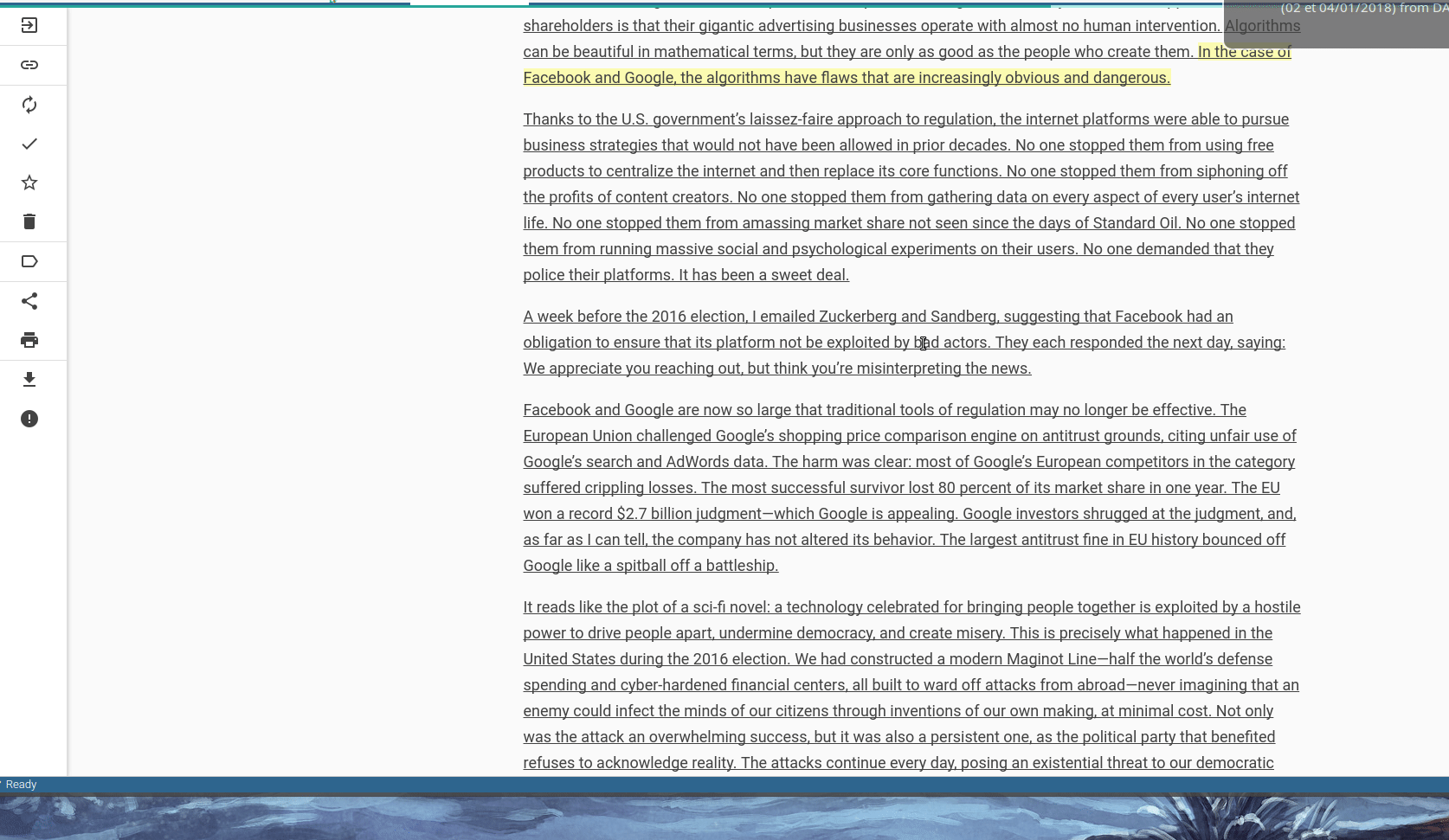 (02 et 04/01/2018) from DA

shareholders is that their gigantic advertising businesses operate with almost no human intervention. Algorithms can be beautiful in mathematical terms, but they are only as good as the people who create them. In the case of Facebook and Google, the algorithms have flaws that are increasingly obvious and dangerous.

Thanks to the U.S. government's laissez-faire approach to regulation, the internet platforms were able to pursue business strategies that would not have been allowed in prior decades. No one stopped them from using free products to centralize the internet and then replace its core functions. No one stopped them from siphoning off the profits of content creators. No one stopped them from gathering data on every aspect of every user's internet life. No one stopped them from amassing market share not seen since the days of Standard Oil. No one stopped them from running massive social and psychological experiments on their users. No one demanded that they police their platforms. It has been a sweet deal.

A week before the 2016 election, I emailed Zuckerberg and Sandberg, suggesting that Facebook had an obligation to ensure that its platform not be exploited by bad actors. They each responded the next day, saying: We appreciate you reaching out, but think you're misinterpreting the news.

Facebook and Google are now so large that traditional tools of regulation may no longer be effective. The European Union challenged Google's shopping price comparison engine on antitrust grounds, citing unfair use of Google's search and AdWords data. The harm was clear: most of Google's European competitors in the category suffered crippling losses. The most successful survivor lost 80 percent of its market share in one year. The EU won a record $2.7 billion judgment—which Google is appealing. Google investors shrugged at the judgment, and, as far as I can tell, the company has not altered its behavior. The largest antitrust fine in EU history bounced off Google like a spitball off a battleship.

It reads like the plot of a sci-fi novel: a technology celebrated for bringing people together is exploited by a hostile power to drive people apart, undermine democracy, and create misery. This is precisely what happened in the United States during the 2016 election. We had constructed a modern Maginot Line—half the world's defense spending and cyber-hardened financial centers, all built to ward off attacks from abroad—never imagining that an enemy could infect the minds of our citizens through inventions of our own making, at minimal cost. Not only was the attack an overwhelming success, but it was also a persistent one, as the political party that benefited refuses to acknowledge reality. The attacks continue every day, posing an existential threat to our democratic

Ready